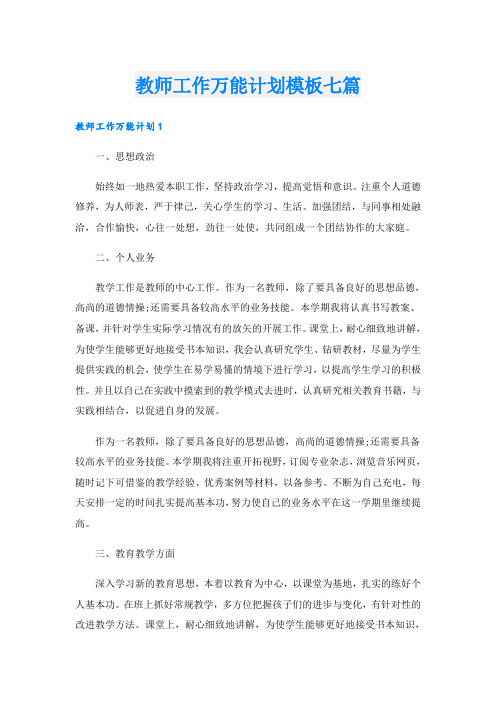 教师工作万能计划模板七篇

教师工作万能计划1

一、思想政治

始终如一地热爱本职工作，坚持政治学习，提高觉悟和意识。注重个人道德修养，为人师表，严于律己，关心学生的学习、生活。加强团结，与同事相处融洽，合作愉快，心往一处想，劲往一处使，共同组成一个团结协作的大家庭。

二、个人业务

教学工作是教师的中心工作。作为一名教师，除了要具备良好的思想品德，高尚的道德情操;还需要具备较高水平的业务技能。本学期我将认真书写教案、备课，并针对学生实际学习情况有的放矢的开展工作。课堂上，耐心细致地讲解，为使学生能够更好地接受书本知识，我会认真研究学生、钻研教材，尽量为学生提供实践的机会，使学生在易学易懂的情境下进行学习，以提高学生学习的积极性。并且以自己在实践中摸索到的教学模式去进时，认真研究相关教育书籍，与实践相结合，以促进自身的发展。

作为一名教师，除了要具备良好的思想品德，高尚的道德情操;还需要具备较高水平的业务技能。本学期我将注重开拓视野，订阅专业杂志，浏览音乐网页，随时记下可借鉴的教学经验、优秀案例等材料，以备参考。不断为自己充电，每天安排一定的时间扎实提高基本功，努力使自己的业务水平在这一学期里继续提高。

三、教育教学方面

深入学习新的教育思想，本着以教育为中心，以课堂为基地，扎实的练好个人基本功。在班上抓好常规教学，多方位把握孩子们的进步与变化，有针对性的改进教学方法。课堂上，耐心细致地讲解，为使学生能够更好地接受书本知识，